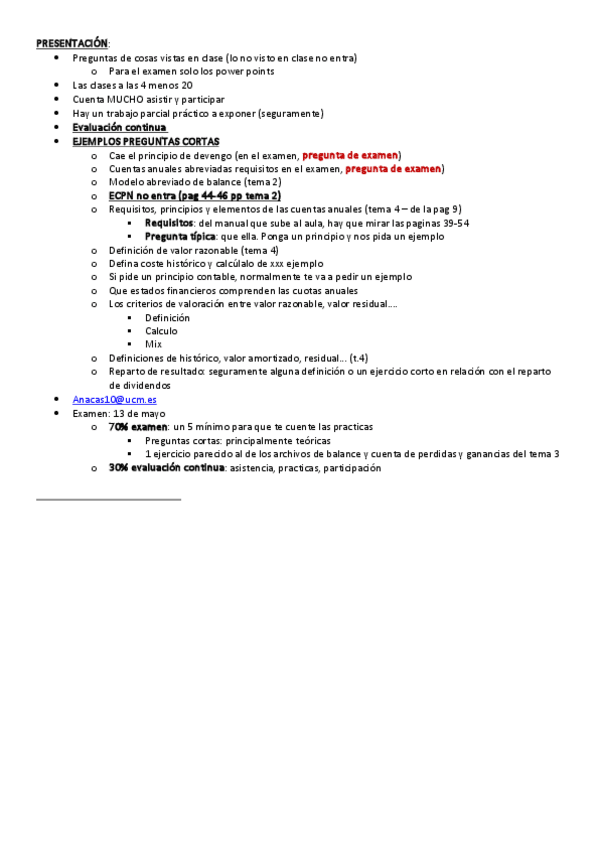 PRESENTACIÓN:

- Preguntas de cosas vistas en clase (lo no visto en clase no entra)
  - Para el examen solo los power points
- Las clases a las 4 menos 20
- Cuenta MUCHO asistir y participar
- Hay un trabajo parcial práctico a exponer (seguramente)
- Evaluación continua
- EJEMPLOS PREGUNTAS CORTAS
  - Cae el principio de devengo (en el examen, pregunta de examen)
  - Cuentas anuales abreviadas requisitos en el examen, pregunta de examen)
  - Modelo abreviado de balance (tema 2)
  - ECPN no entra (pag 44-46 pp tema 2)
  - Requisitos, principios y elementos de las cuentas anuales (tema 4 – de la pag 9)
    - Requisitos: del manual que sube al aula, hay que mirar las paginas 39-54
    - Pregunta típica: que ella. Ponga un principio y nos pida un ejemplo
  - Definición de valor razonable (tema 4)
  - Defina coste histórico y calcúlalo de xxx ejemplo
  - Si pide un principio contable, normalmente te va a pedir un ejemplo
  - Que estados financieros comprenden las cuotas anuales
  - Los criterios de valoración entre valor razonable, valor residual....
    - Definición
    - Calculo
    - Mix
  - Definiciones de histórico, valor amortizado, residual... (t.4)
  - Reparto de resultado: seguramente alguna definición o un ejercicio corto en relación con el reparto de dividendos
- Anacas10@ucm.es
- Examen: 13 de mayo
  - 70% examen: un 5 mínimo para que te cuente las practicas
    - Preguntas cortas: principalmente teóricas
    - 1 ejercicio parecido al de los archivos de balance y cuenta de perdidas y ganancias del tema 3
  - 30% evaluación continua: asistencia, practicas, participación